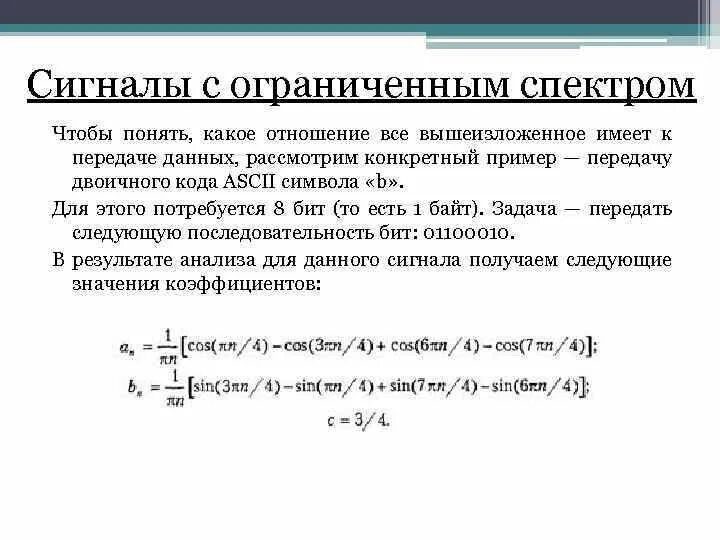 Сигналы с ограниченным спектром

Чтобы понять, какое отношение все вышеизложенное имеет к передаче данных, рассмотрим конкретный пример — передачу двоичного кода ASCII символа «b».

Для этого потребуется 8 бит (то есть 1 байт). Задача — передать следующую последовательность бит: 01100010.

В результате анализа для данного сигнала получаем следующие значения коэффициентов:

$a_n = \frac{1}{\pi n}\left[\cos(\pi n/4) - \cos(3\pi n/4) + \cos(6\pi n/4) - \cos(7\pi n/4)\right];$

$b_n = \frac{1}{\pi n}\left[\sin(3\pi n/4) - \sin(\pi n/4) + \sin(7\pi n/4) - \sin(6\pi n/4)\right];$

$c = 3/4.$